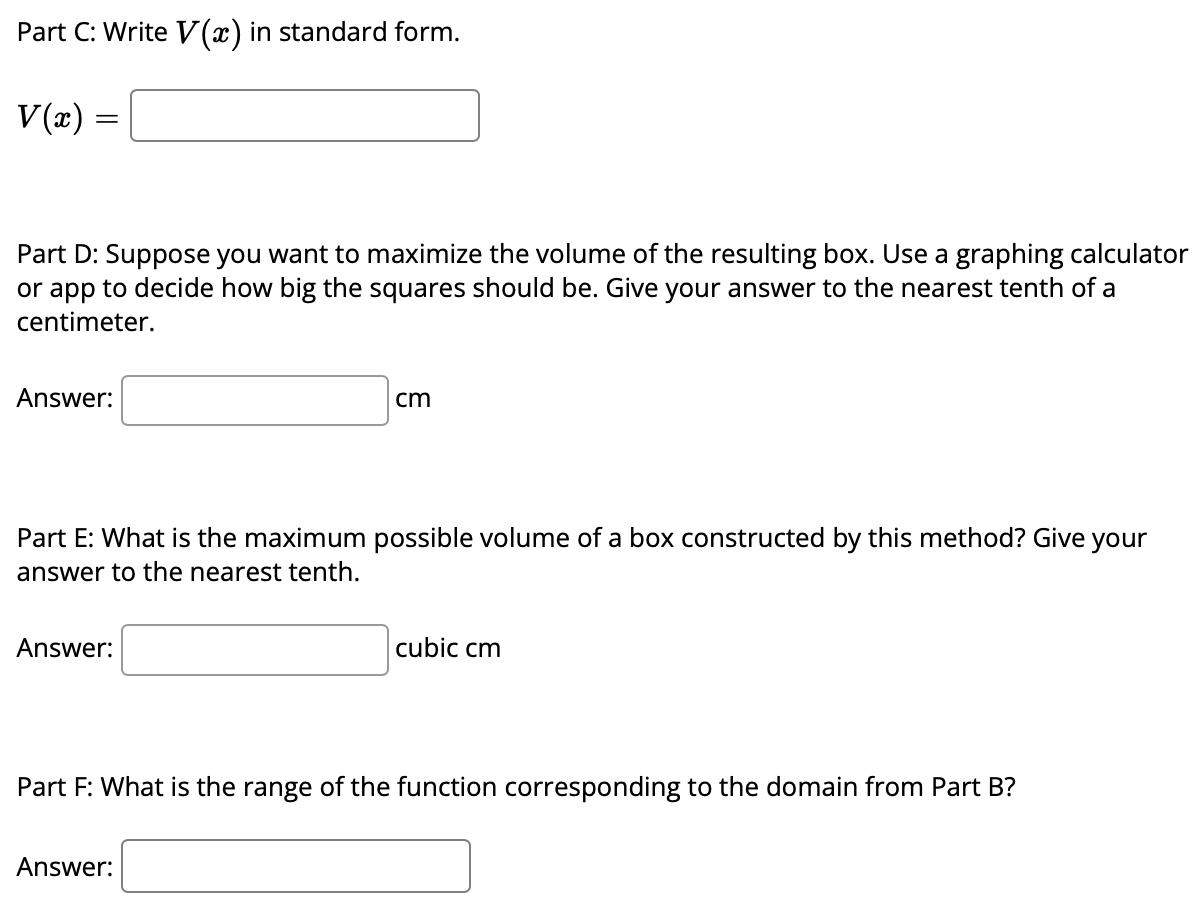 Part C: Write $V(x)$ in standard form.

$V(x) =$

Part D: Suppose you want to maximize the volume of the resulting box. Use a graphing calculator or app to decide how big the squares should be. Give your answer to the nearest tenth of a centimeter.

Answer: cm

Part E: What is the maximum possible volume of a box constructed by this method? Give your answer to the nearest tenth.

Answer: cubic cm

Part F: What is the range of the function corresponding to the domain from Part B?

Answer: